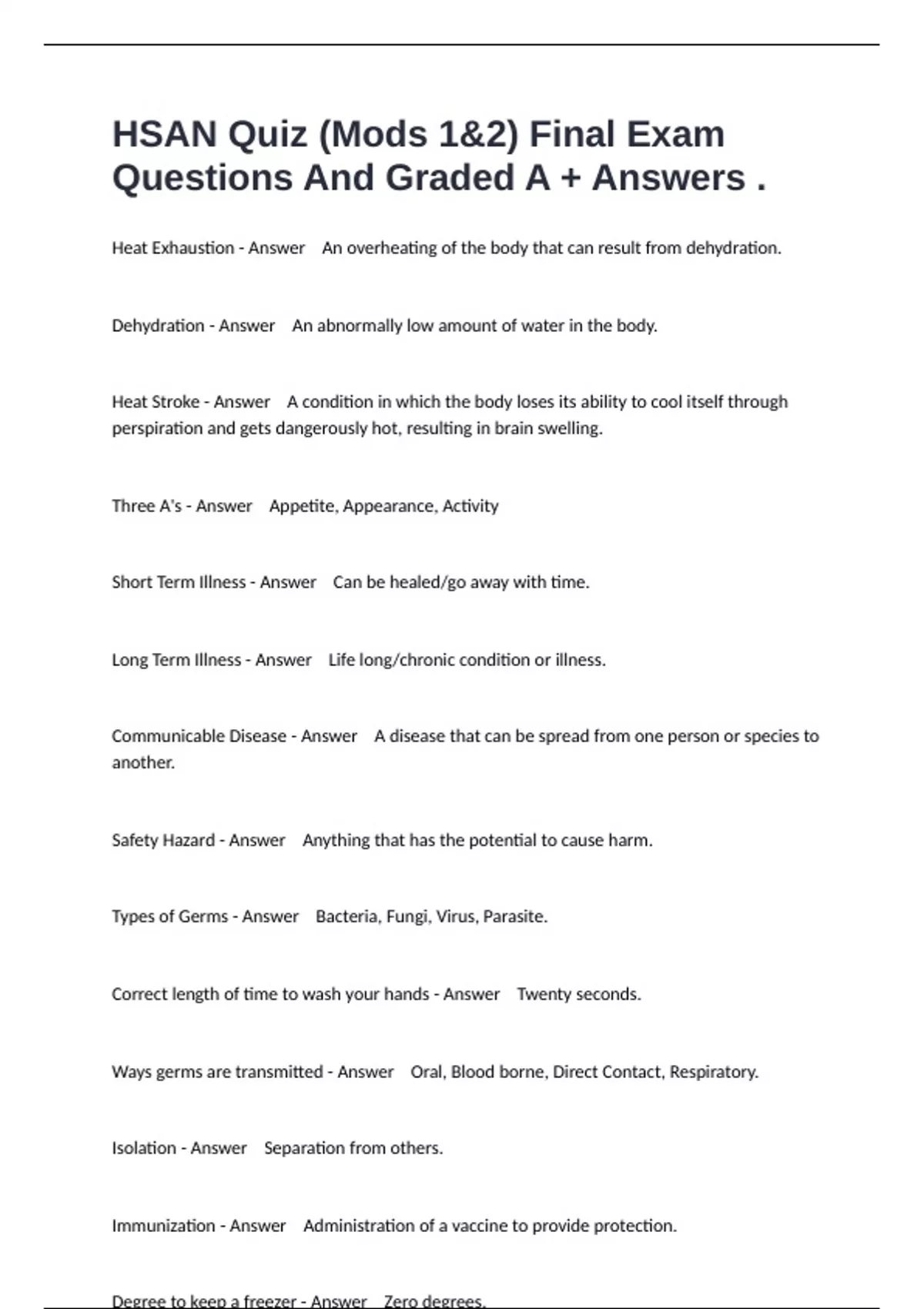 HSAN Quiz (Mods 1&2) Final Exam Questions And Graded A + Answers .

Heat Exhaustion - Answer An overheating of the body that can result from dehydration.

Dehydration - Answer An abnormally low amount of water in the body.

Heat Stroke - Answer A condition in which the body loses its ability to cool itself through perspiration and gets dangerously hot, resulting in brain swelling.

Three A's - Answer Appetite, Appearance, Activity

Short Term Illness - Answer Can be healed/go away with time.

Long Term Illness - Answer Life long/chronic condition or illness.

Communicable Disease - Answer A disease that can be spread from one person or species to another.

Safety Hazard - Answer Anything that has the potential to cause harm.

Types of Germs - Answer Bacteria, Fungi, Virus, Parasite.

Correct length of time to wash your hands - Answer Twenty seconds.

Ways germs are transmitted - Answer Oral, Blood borne, Direct Contact, Respiratory.

Isolation - Answer Separation from others.

Immunization - Answer Administration of a vaccine to provide protection.

Degree to keep a freezer - Answer Zero degrees.